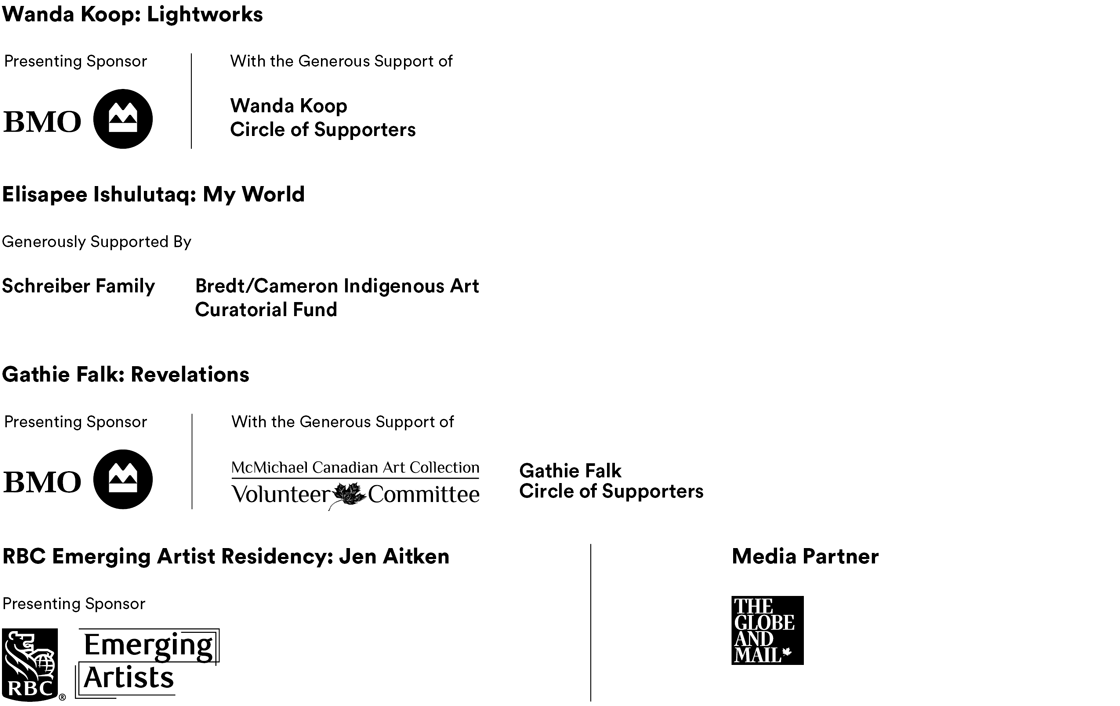 Wanda Koop: Lightworks

Presenting Sponsor

BMO

With the Generous Support of

Wanda Koop
Circle of Supporters

Elisapee Ishulutaq: My World

Generously Supported By

Schreiber Family

Bredt/Cameron Indigenous Art
Curatorial Fund

Gathie Falk: Revelations

Presenting Sponsor

BMO

With the Generous Support of

McMichael Canadian Art Collection
Volunteer Committee

Gathie Falk
Circle of Supporters

RBC Emerging Artist Residency: Jen Aitken

Presenting Sponsor

RBC®

Emerging
Artists

Media Partner

THE
GLOBE
AND
MAIL